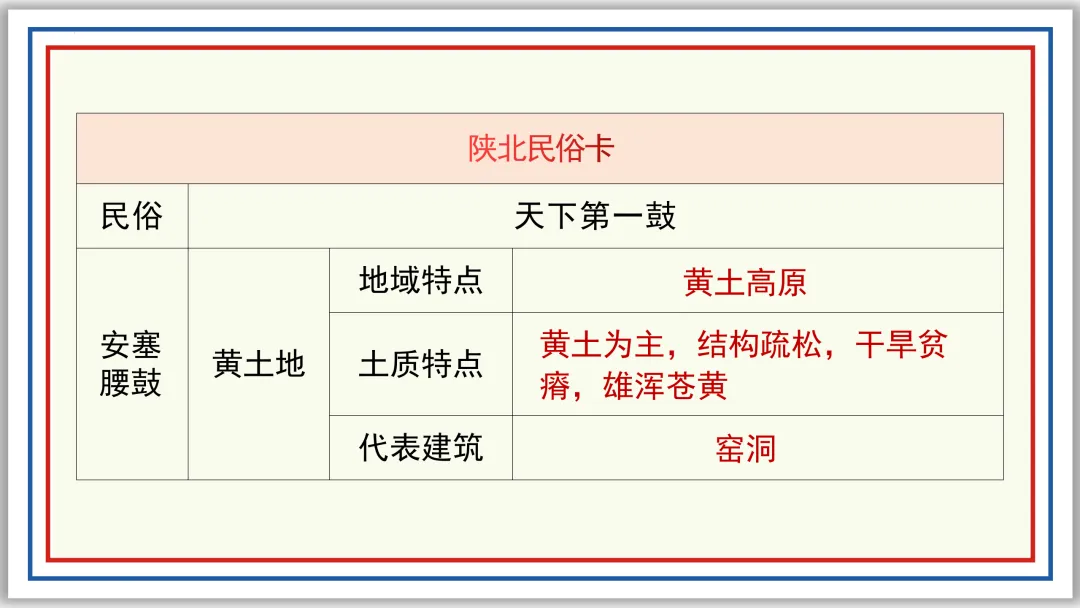 | 陕北民俗卡 | | | |
|---|---|---|---|
| 民俗 | 天下第一鼓 | | |
| 安塞腰鼓 | 黄土地 | 地域特点 | 黄土高原 |
| | | 土质特点 | 黄土为主，结构疏松，干旱贫瘠，雄浑苍黄 |
| | | 代表建筑 | 窑洞 |